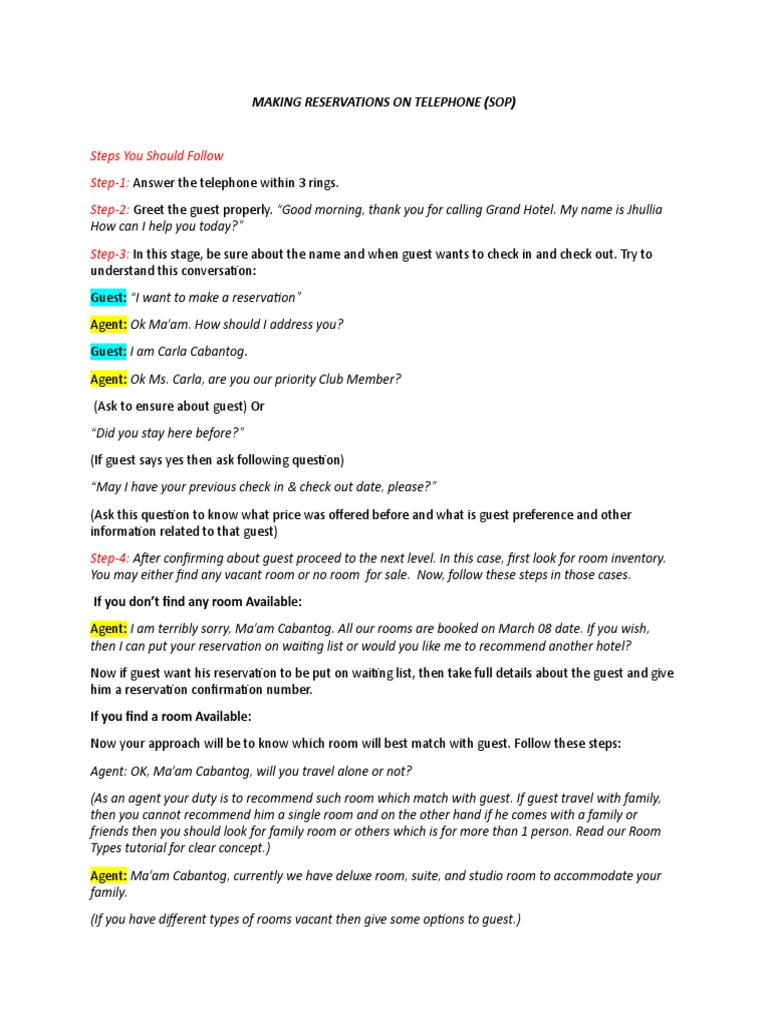 MAKING RESERVATIONS ON TELEPHONE (SOP)

Steps You Should Follow

Step-1: Answer the telephone within 3 rings.

Step-2: Greet the guest properly. "Good morning, thank you for calling Grand Hotel. My name is Jhullia How can I help you today?"

Step-3: In this stage, be sure about the name and when guest wants to check in and check out. Try to understand this conversation:

Guest: "I want to make a reservation"

Agent: Ok Ma'am. How should I address you?

Guest: I am Carla Cabantog.

Agent: Ok Ms. Carla, are you our priority Club Member?

(Ask to ensure about guest) Or

"Did you stay here before?"

(If guest says yes then ask following question)

"May I have your previous check in & check out date, please?"

(Ask this question to know what price was offered before and what is guest preference and other information related to that guest)

Step-4: After confirming about guest proceed to the next level. In this case, first look for room inventory. You may either find any vacant room or no room for sale. Now, follow these steps in those cases.

If you don't find any room Available:

Agent: I am terribly sorry, Ma'am Cabantog. All our rooms are booked on March 08 date. If you wish, then I can put your reservation on waiting list or would you like me to recommend another hotel?

Now if guest want his reservation to be put on waiting list, then take full details about the guest and give him a reservation confirmation number.

If you find a room Available:

Now your approach will be to know which room will best match with guest. Follow these steps:

Agent: OK, Ma'am Cabantog, will you travel alone or not?

(As an agent your duty is to recommend such room which match with guest. If guest travel with family, then you cannot recommend him a single room and on the other hand if he comes with a family or friends then you should look for family room or others which is for more than 1 person. Read our Room Types tutorial for clear concept.)

Agent: Ma'am Cabantog, currently we have deluxe room, suite, and studio room to accommodate your family.

(If you have different types of rooms vacant then give some options to guest.)